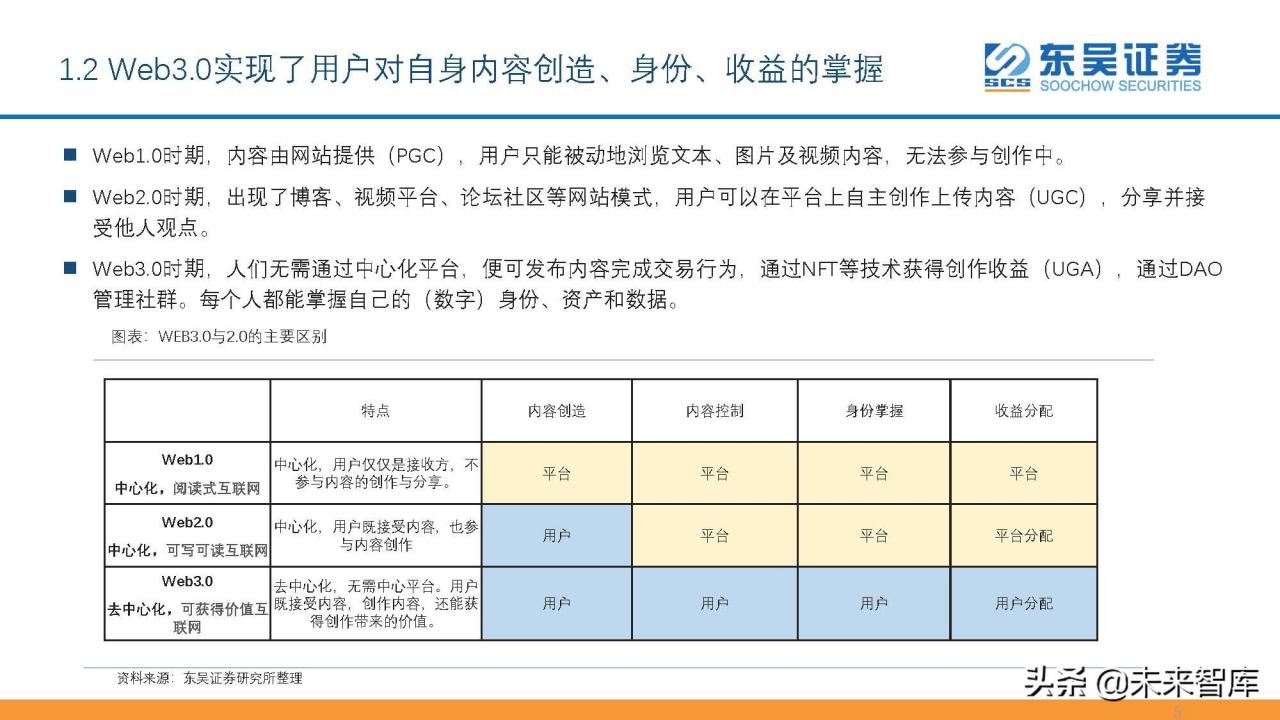 1.2 Web3.0实现了用户对自身内容创造、身份、收益的掌握

SCS 东吴证券
SOOCHOW SECURITIES

■ Web1.0时期，内容由网站提供（PGC），用户只能被动地浏览文本、图片及视频内容，无法参与创作中。

■ Web2.0时期，出现了博客、视频平台、论坛社区等网站模式，用户可以在平台上自主创作上传内容（UGC），分享并接受他人观点。

■ Web3.0时期，人们无需通过中心化平台，便可发布内容完成交易行为，通过NFT等技术获得创作收益（UGA），通过DAO管理社群。每个人都能掌握自己的（数字）身份、资产和数据。

图表：WEB3.0与2.0的主要区别

| | 特点 | 内容创造 | 内容控制 | 身份掌握 | 收益分配 |
|---|---|---|---|---|---|
| Web1.0 中心化，阅读式互联网 | 中心化，用户仅仅是接收方，不参与内容的创作与分享。 | 平台 | 平台 | 平台 | 平台 |
| Web2.0 中心化，可写可读互联网 | 中心化，用户既接受内容，也参与内容创作 | 用户 | 平台 | 平台 | 平台分配 |
| Web3.0 去中心化，可获得价值互联网 | 去中心化，无需中心平台。用户既接受内容，创作内容，还能获得创作带来的价值。 | 用户 | 用户 | 用户 | 用户分配 |

资料来源：东吴证券研究所整理

头条 @未来智库

5